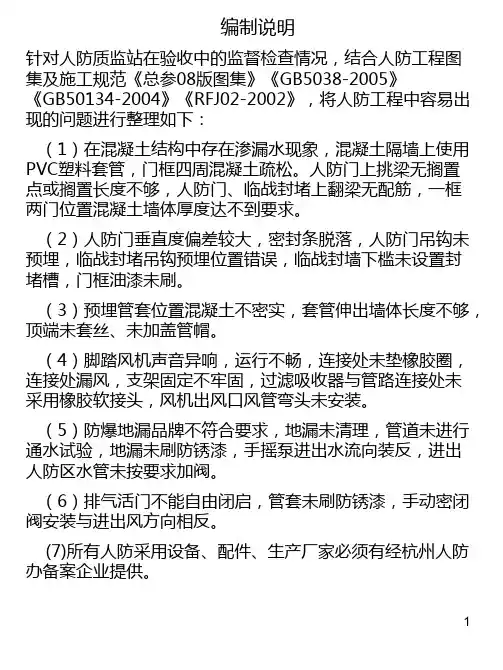 编制说明

针对人防质监站在验收中的监督检查情况，结合人防工程图集及施工规范《总参08版图集》《GB5038-2005》《GB50134-2004》《RFJ02-2002》，将人防工程中容易出现的问题进行整理如下：

（1）在混凝土结构中存在渗漏水现象，混凝土隔墙上使用PVC塑料套管，门框四周混凝土疏松。人防门上挑梁无搁置点或搁置长度不够，人防门、临战封堵上翻梁无配筋，一框两门位置混凝土墙体厚度达不到要求。

（2）人防门垂直度偏差较大，密封条脱落，人防门吊钩未预埋，临战封堵吊钩预埋位置错误，临战封墙下槛未设置封堵槽，门框油漆未刷。

（3）预埋管套位置混凝土不密实，套管伸出墙体长度不够，顶端未套丝、未加盖管帽。

（4）脚踏风机声音异响，运行不畅，连接处未垫橡胶圈，连接处漏风，支架固定不牢固，过滤吸收器与管路连接处未采用橡胶软接头，风机出风口风管弯头未安装。

（5）防爆地漏品牌不符合要求，地漏未清理，管道未进行通水试验，地漏未刷防锈漆，手摇泵进出水流向装反，进出人防区水管未按要求加阀。

（6）排气活门不能自由闭启，管套未刷防锈漆，手动密闭阀安装与进出风方向相反。

(7)所有人防采用设备、配件、生产厂家必须有经杭州人防办备案企业提供。

1